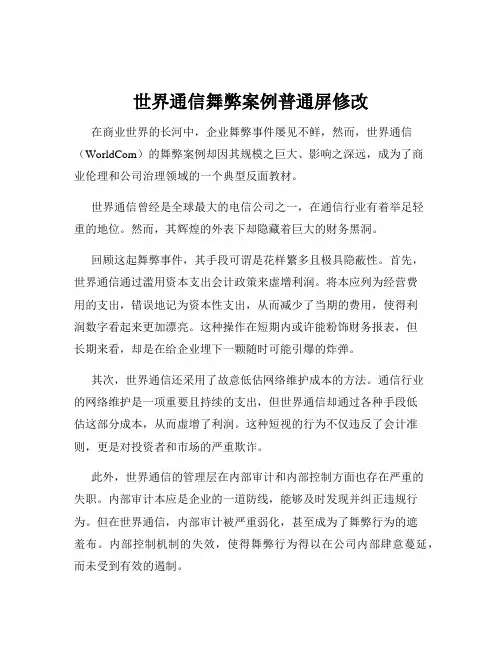 世界通信舞弊案例普通屏修改

在商业世界的长河中，企业舞弊事件屡见不鲜，然而，世界通信（WorldCom）的舞弊案例却因其规模之巨大、影响之深远，成为了商业伦理和公司治理领域的一个典型反面教材。

世界通信曾经是全球最大的电信公司之一，在通信行业有着举足轻重的地位。然而，其辉煌的外表下却隐藏着巨大的财务黑洞。

回顾这起舞弊事件，其手段可谓是花样繁多且极具隐蔽性。首先，世界通信通过滥用资本支出会计政策来虚增利润。将本应列为经营费用的支出，错误地记为资本性支出，从而减少了当期的费用，使得利润数字看起来更加漂亮。这种操作在短期内或许能粉饰财务报表，但长期来看，却是在给企业埋下一颗随时可能引爆的炸弹。

其次，世界通信还采用了故意低估网络维护成本的方法。通信行业的网络维护是一项重要且持续的支出，但世界通信却通过各种手段低估这部分成本，从而虚增了利润。这种短视的行为不仅违反了会计准则，更是对投资者和市场的严重欺诈。

此外，世界通信的管理层在内部审计和内部控制方面也存在严重的失职。内部审计本应是企业的一道防线，能够及时发现并纠正违规行为。但在世界通信，内部审计被严重弱化，甚至成为了舞弊行为的遮羞布。内部控制机制的失效，使得舞弊行为得以在公司内部肆意蔓延，而未受到有效的遏制。